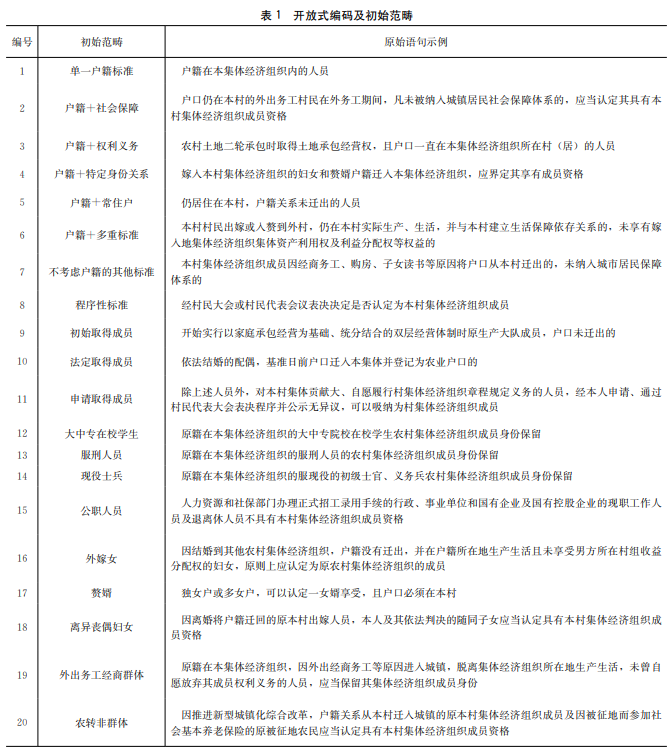 表 1　开放式编码及初始范畴

| 编号 | 初始范畴 | 原始语句示例 |
|---|---|---|
| 1 | 单一户籍标准 | 户籍在本集体经济组织内的人员 |
| 2 | 户籍＋社会保障 | 户口仍在本村的外出务工村民在外务工期间，凡未被纳入城镇居民社会保障体系的，应当认定其具有本村集体经济组织成员资格 |
| 3 | 户籍＋权利义务 | 农村土地二轮承包时取得土地承包经营权，且户口一直在本集体经济组织所在村（居）的人员 |
| 4 | 户籍＋特定身份关系 | 嫁入本村集体经济组织的妇女和赘婿户籍迁入本集体经济组织，应界定其享有成员资格 |
| 5 | 户籍＋常住户 | 仍居住在本村，户籍关系未迁出的人员 |
| 6 | 户籍＋多重标准 | 本村村民出嫁或入赘到外村，仍在本村实际生产、生活，并与本村建立生活保障依存关系的，未享有嫁入地集体经济组织集体资产利用权及利益分配权等权益的 |
| 7 | 不考虑户籍的其他标准 | 本村集体经济组织成员因经商务工、购房、子女读书等原因将户口从本村迁出的，未纳入城市居民保障体系的 |
| 8 | 程序性标准 | 经村民大会或村民代表会议表决决定是否认定为本村集体经济组织成员 |
| 9 | 初始取得成员 | 开始实行以家庭承包经营为基础、统分结合的双层经营体制时原生产大队成员，户口未迁出的 |
| 10 | 法定取得成员 | 依法结婚的配偶，基准日前户口迁入本集体并登记为农业户口的 |
| 11 | 申请取得成员 | 除上述人员外，对本村集体贡献大、自愿履行村集体经济组织章程规定义务的人员，经本人申请、通过村民代表大会表决程序并公示无异议，可以吸纳为村集体经济组织成员 |
| 12 | 大中专在校学生 | 原籍在本集体经济组织的大中专院校在校学生农村集体经济组织成员身份保留 |
| 13 | 服刑人员 | 原籍在本集体经济组织的服刑人员的农村集体经济组织成员身份保留 |
| 14 | 现役士兵 | 原籍在本集体经济组织的服现役的初级士官、义务兵农村集体经济组织成员身份保留 |
| 15 | 公职人员 | 人力资源和社保部门办理正式招工录用手续的行政、事业单位和国有企业及国有控股企业的现职工作人员及退离休人员不具有本村集体经济组织成员资格 |
| 16 | 外嫁女 | 因结婚到其他农村集体经济组织，户籍没有迁出，并在户籍所在地生产生活且未享受男方所在村组收益分配权的妇女，原则上应认定为原农村集体经济组织的成员 |
| 17 | 赘婿 | 独女户或多女户，可以认定一女婿享受，且户口必须在本村 |
| 18 | 离异丧偶妇女 | 因离婚将户籍迁回的原本村出嫁人员，本人及其依法判决的随同子女应当认定具有本村集体经济组织成员资格 |
| 19 | 外出务工经商群体 | 原籍在本集体经济组织，因外出经商务工等原因进入城镇，脱离集体经济组织所在地生产生活，未曾自愿放弃其成员权利义务的人员，应当保留其集体经济组织成员身份 |
| 20 | 农转非群体 | 因推进新型城镇化综合改革，户籍关系从本村迁入城镇的原本村集体经济组织成员及因被征地而参加社会基本养老保险的原被征地农民应当认定具有本村集体经济组织成员资格 |